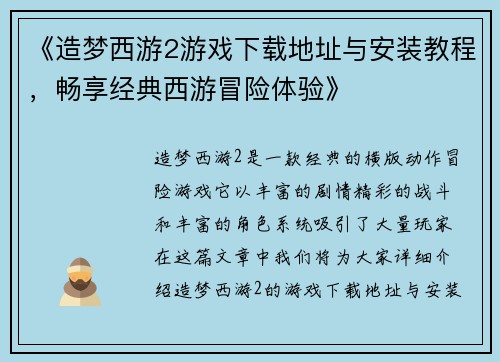 《造梦西游2游戏下载地址与安装教程，畅享经典西游冒险体验》

造梦西游2是一款经典的横版动作冒险游戏它以丰富的剧情精彩的战斗和丰富的角色系统吸引了大量玩家在这篇文章中我们将为大家详细介绍造梦西游2的游戏下载地址与安装